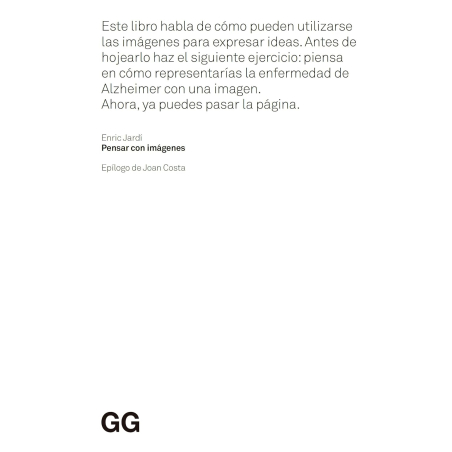 Este libro habla de cómo pueden utilizarse las imágenes para expresar ideas. Antes de hojearlo haz el siguiente ejercicio: piensa en cómo representarías la enfermedad de Alzheimer con una imagen.
Ahora, ya puedes pasar la página.

Enric Jardí
Pensar con imágenes

Epílogo de Joan Costa

GG